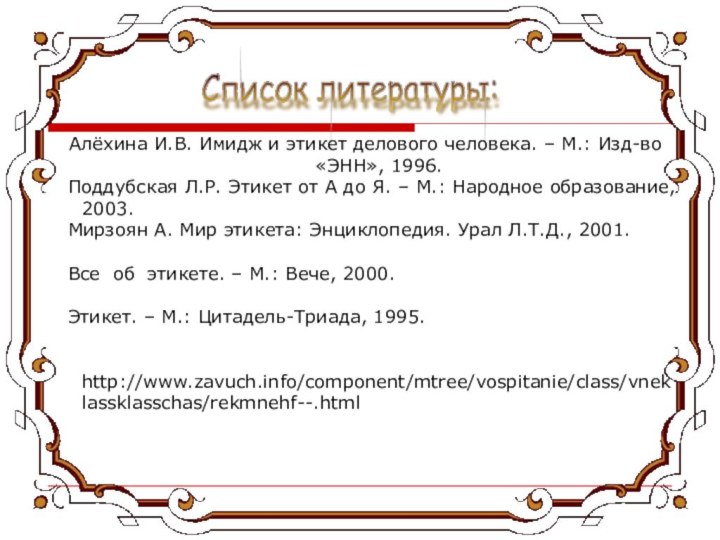 Список литературы:

Алёхина И.В. Имидж и этикет делового человека. – М.: Изд-во «ЭНН», 1996.

Поддубская Л.Р. Этикет от А до Я. – М.: Народное образование, 2003.

Мирзоян А. Мир этикета: Энциклопедия. Урал Л.Т.Д., 2001.

Все об этикете. – М.: Вече, 2000.

Этикет. – М.: Цитадель-Триада, 1995.

http://www.zavuch.info/component/mtree/vospitanie/class/vneklassklasschas/rekmnehf--.html